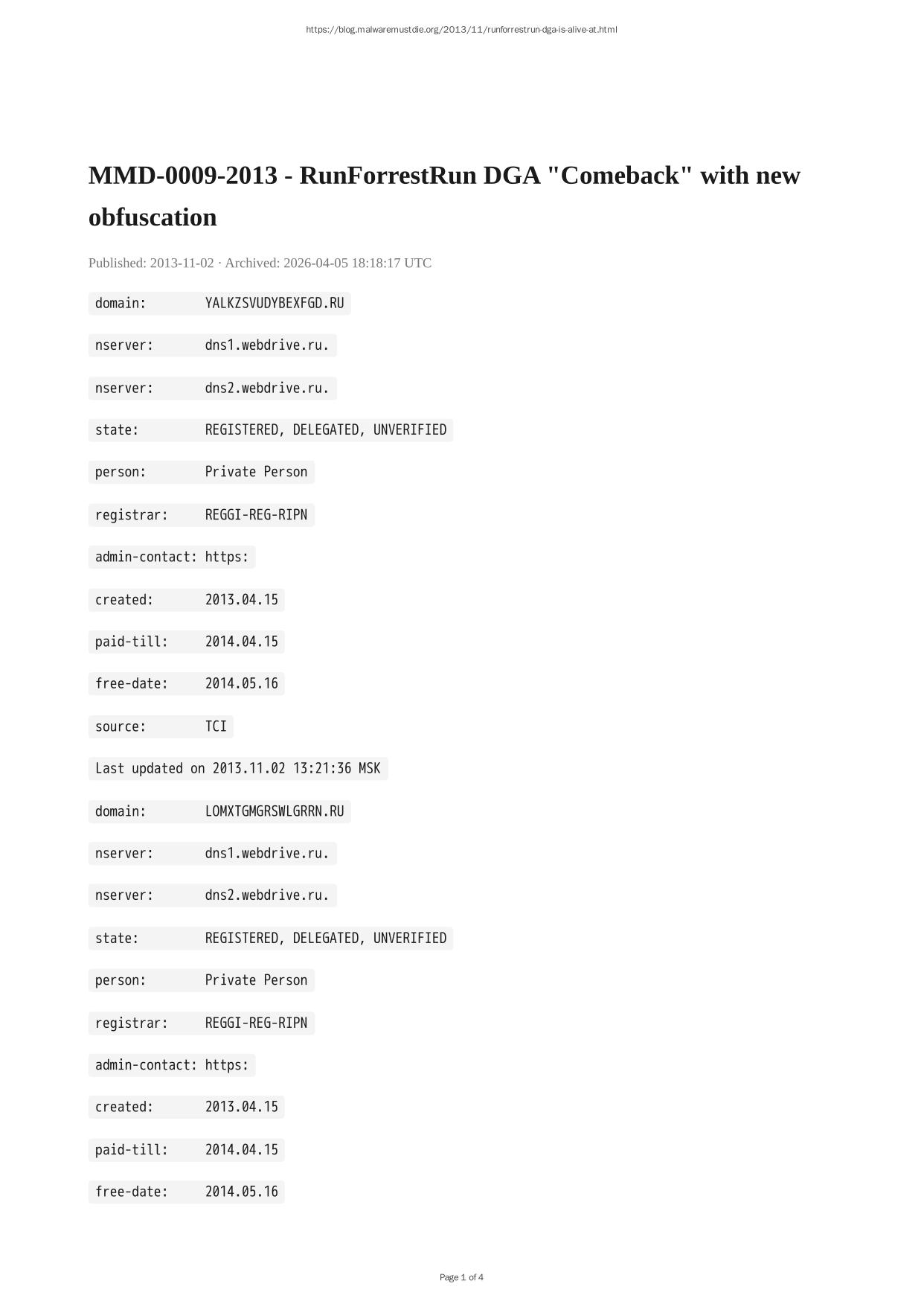 https://blog.malwaremustdie.org/2013/11/runforrestrun-dga-is-alive-at.html

MMD-0009-2013 - RunForrestRun DGA "Comeback" with new obfuscation

Published: 2013-11-02 · Archived: 2026-04-05 18:18:17 UTC

domain: YALKZSVUDYBEXFGD.RU

nserver: dns1.webdrive.ru.

nserver: dns2.webdrive.ru.

state: REGISTERED, DELEGATED, UNVERIFIED

person: Private Person

registrar: REGGI-REG-RIPN

admin-contact: https:

created: 2013.04.15

paid-till: 2014.04.15

free-date: 2014.05.16

source: TCI

Last updated on 2013.11.02 13:21:36 MSK

domain: LOMXTGMGRSWLGRRN.RU

nserver: dns1.webdrive.ru.

nserver: dns2.webdrive.ru.

state: REGISTERED, DELEGATED, UNVERIFIED

person: Private Person

registrar: REGGI-REG-RIPN

admin-contact: https:

created: 2013.04.15

paid-till: 2014.04.15

free-date: 2014.05.16

Page 1 of 4